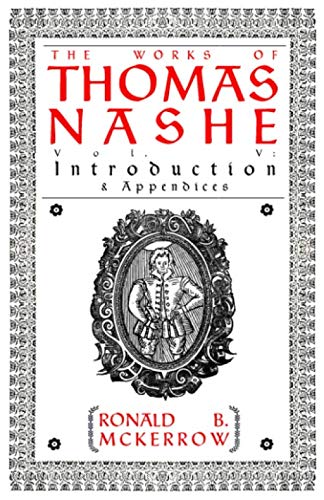 THE WORKS OF
THOMAS
NASHE
Vol. V:
Introduction
& Appendices

RONALD B.
MCKERROW